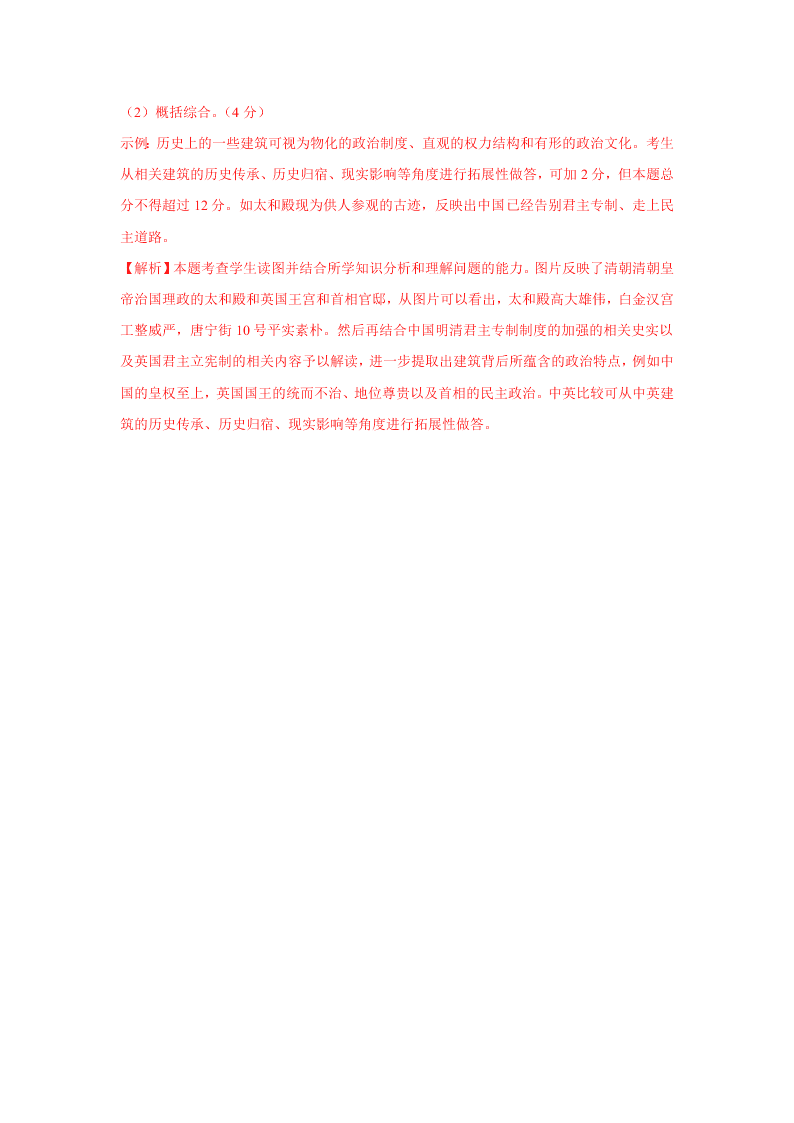 （2）概括综合。（4 分）

示例：历史上的一些建筑可视为物化的政治制度、直观的权力结构和有形的政治文化。考生从相关建筑的历史传承、历史归宿、现实影响等角度进行拓展性做答，可加 2 分，但本题总分不得超过 12 分。如太和殿现为供人参观的古迹，反映出中国已经告别君主专制、走上民主道路。

【解析】本题考查学生读图并结合所学知识分析和理解问题的能力。图片反映了清朝清朝皇帝治国理政的太和殿和英国王宫和首相官邸，从图片可以看出，太和殿高大雄伟，白金汉宫工整威严，唐宁街 10 号平实素朴。然后再结合中国明清君主专制制度的加强的相关史实以及英国君主立宪制的相关内容予以解读，进一步提取出建筑背后所蕴含的政治特点，例如中国的皇权至上，英国国王的统而不治、地位尊贵以及首相的民主政治。中英比较可从中英建筑的历史传承、历史归宿、现实影响等角度进行拓展性做答。